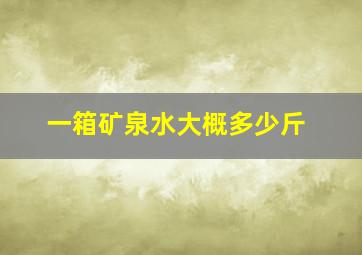 一箱矿泉水大概多少斤